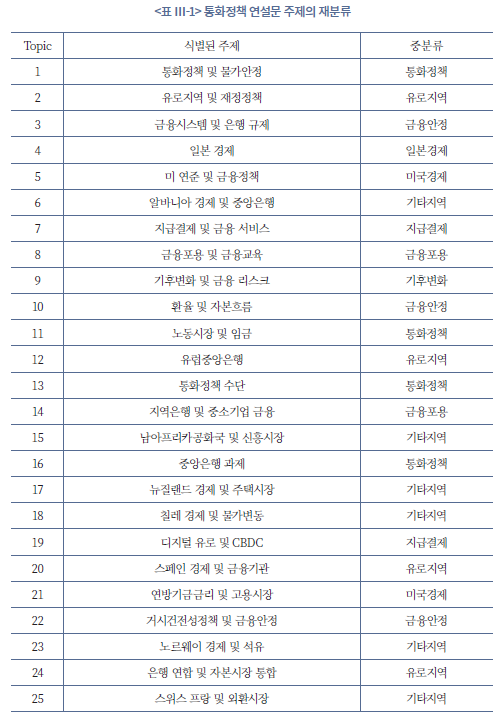 <표 III-1> 통화정책 연설문 주제의 재분류

| Topic | 식별된 주제 | 중분류 |
|---|---|---|
| 1 | 통화정책 및 물가안정 | 통화정책 |
| 2 | 유로지역 및 재정정책 | 유로지역 |
| 3 | 금융시스템 및 은행 규제 | 금융안정 |
| 4 | 일본 경제 | 일본경제 |
| 5 | 미 연준 및 금융정책 | 미국경제 |
| 6 | 알바니아 경제 및 중앙은행 | 기타지역 |
| 7 | 지급결제 및 금융 서비스 | 지급결제 |
| 8 | 금융포용 및 금융교육 | 금융포용 |
| 9 | 기후변화 및 금융 리스크 | 기후변화 |
| 10 | 환율 및 자본흐름 | 금융안정 |
| 11 | 노동시장 및 임금 | 통화정책 |
| 12 | 유럽중앙은행 | 유로지역 |
| 13 | 통화정책 수단 | 통화정책 |
| 14 | 지역은행 및 중소기업 금융 | 금융포용 |
| 15 | 남아프리카공화국 및 신흥시장 | 기타지역 |
| 16 | 중앙은행 과제 | 통화정책 |
| 17 | 뉴질랜드 경제 및 주택시장 | 기타지역 |
| 18 | 칠레 경제 및 물가변동 | 기타지역 |
| 19 | 디지털 유로 및 CBDC | 지급결제 |
| 20 | 스페인 경제 및 금융기관 | 유로지역 |
| 21 | 연방기금금리 및 고용시장 | 미국경제 |
| 22 | 거시건전성정책 및 금융안정 | 금융안정 |
| 23 | 노르웨이 경제 및 석유 | 기타지역 |
| 24 | 은행 연합 및 자본시장 통합 | 유로지역 |
| 25 | 스위스 프랑 및 외환시장 | 기타지역 |